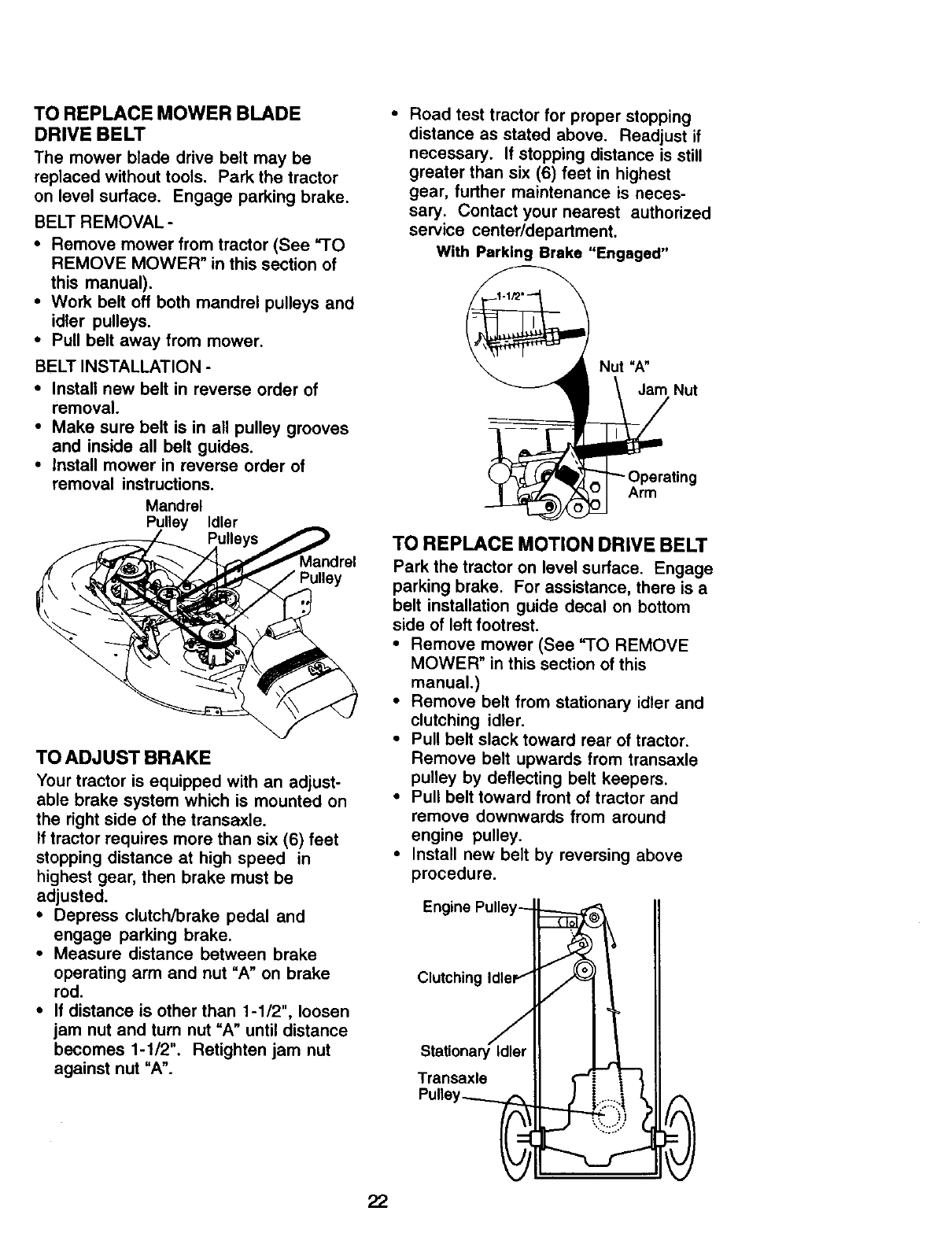 TO REPLACE MOWER BLADE DRIVE BELT
The mower blade drive belt may be replaced without tools. Park the tractor on level surface. Engage parking brake.

BELT REMOVAL -
• Remove mower from tractor (See "TO REMOVE MOWER" in this section of this manual).
• Work belt off both mandrel pulleys and idler pulleys.
• Pull belt away from mower.

BELT INSTALLATION -
• Install new belt in reverse order of removal.
• Make sure belt is in all pulley grooves and inside all belt guides.
• Install mower in reverse order of removal instructions.

Mandrel Pulley
Idler Pulleys
Mandrel Pulley

TO ADJUST BRAKE
Your tractor is equipped with an adjustable brake system which is mounted on the right side of the transaxle.
If tractor requires more than six (6) feet stopping distance at high speed in highest gear, then brake must be adjusted.
• Depress clutch/brake pedal and engage parking brake.
• Measure distance between brake operating arm and nut "A" on brake rod.
• If distance is other than 1-1/2", loosen jam nut and turn nut "A" until distance becomes 1-1/2". Retighten jam nut against nut "A".

• Road test tractor for proper stopping distance as stated above. Readjust if necessary. If stopping distance is still greater than six (6) feet in highest gear, further maintenance is necessary. Contact your nearest authorized service center/department.

With Parking Brake "Engaged"
1-1/2"
Nut "A"
Jam Nut
Operating Arm

TO REPLACE MOTION DRIVE BELT
Park the tractor on level surface. Engage parking brake. For assistance, there is a belt installation guide decal on bottom side of left footrest.
• Remove mower (See "TO REMOVE MOWER" in this section of this manual.)
• Remove belt from stationary idler and clutching idler.
• Pull belt slack toward rear of tractor. Remove belt upwards from transaxle pulley by deflecting belt keepers.
• Pull belt toward front of tractor and remove downwards from around engine pulley.
• Install new belt by reversing above procedure.

Engine Pulley
Clutching Idler
Stationary Idler
Transaxle Pulley

22